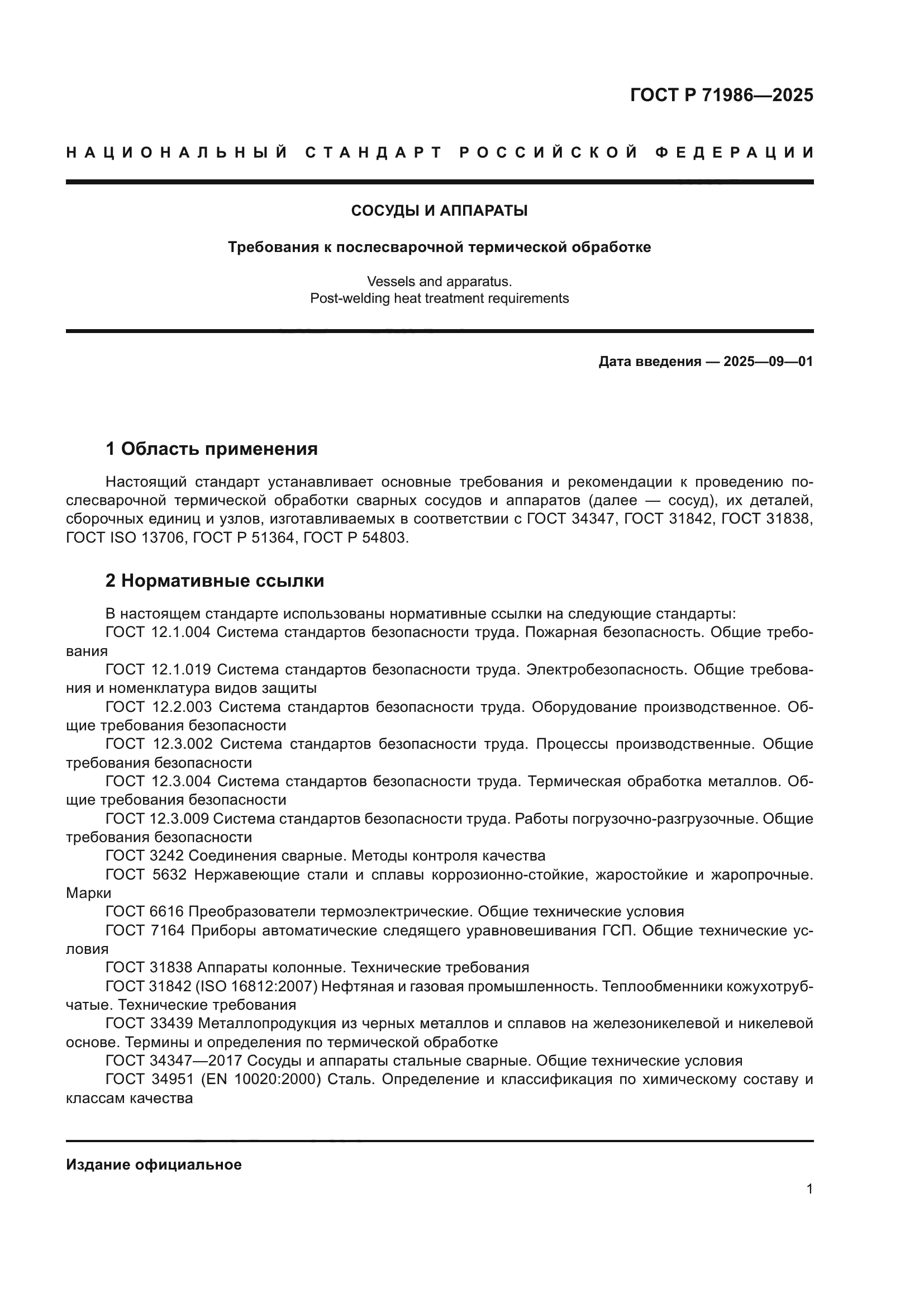 ГОСТ Р 71986—2025

НАЦИОНАЛЬНЫЙ СТАНДАРТ РОССИЙСКОЙ ФЕДЕРАЦИИ

СОСУДЫ И АППАРАТЫ

Требования к послесварочной термической обработке

Vessels and apparatus.
Post-welding heat treatment requirements

Дата введения — 2025—09—01

1 Область применения

Настоящий стандарт устанавливает основные требования и рекомендации к проведению послесварочной термической обработки сварных сосудов и аппаратов (далее — сосуд), их деталей, сборочных единиц и узлов, изготавливаемых в соответствии с ГОСТ 34347, ГОСТ 31842, ГОСТ 31838, ГОСТ ISO 13706, ГОСТ Р 51364, ГОСТ Р 54803.

2 Нормативные ссылки

В настоящем стандарте использованы нормативные ссылки на следующие стандарты:
ГОСТ 12.1.004 Система стандартов безопасности труда. Пожарная безопасность. Общие требования
ГОСТ 12.1.019 Система стандартов безопасности труда. Электробезопасность. Общие требования и номенклатура видов защиты
ГОСТ 12.2.003 Система стандартов безопасности труда. Оборудование производственное. Общие требования безопасности
ГОСТ 12.3.002 Система стандартов безопасности труда. Процессы производственные. Общие требования безопасности
ГОСТ 12.3.004 Система стандартов безопасности труда. Термическая обработка металлов. Общие требования безопасности
ГОСТ 12.3.009 Система стандартов безопасности труда. Работы погрузочно-разгрузочные. Общие требования безопасности
ГОСТ 3242 Соединения сварные. Методы контроля качества
ГОСТ 5632 Нержавеющие стали и сплавы коррозионно-стойкие, жаростойкие и жаропрочные. Марки
ГОСТ 6616 Преобразователи термоэлектрические. Общие технические условия
ГОСТ 7164 Приборы автоматические следящего уравновешивания ГСП. Общие технические условия
ГОСТ 31838 Аппараты колонные. Технические требования
ГОСТ 31842 (ISO 16812:2007) Нефтяная и газовая промышленность. Теплообменники кожухотрубчатые. Технические требования
ГОСТ 33439 Металлопродукция из черных металлов и сплавов на железоникелевой и никелевой основе. Термины и определения по термической обработке
ГОСТ 34347—2017 Сосуды и аппараты стальные сварные. Общие технические условия
ГОСТ 34951 (EN 10020:2000) Сталь. Определение и классификация по химическому составу и классам качества

Издание официальное

1